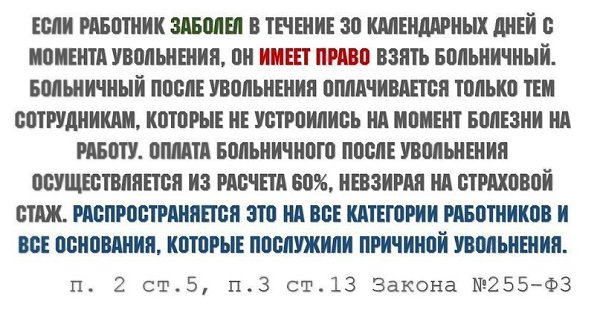 ЕСЛИ РАБОТНИК ЗАБОЛЕЛ В ТЕЧЕНИЕ 30 КАЛЕНДАРНЫХ ДНЕЙ С МОМЕНТА УВОЛЬНЕНИЯ, ОН ИМЕЕТ ПРАВО ВЗЯТЬ БОЛЬНИЧНЫЙ. БОЛЬНИЧНЫЙ ПОСЛЕ УВОЛЬНЕНИЯ ОПЛАЧИВАЕТСЯ ТОЛЬКО ТЕМ СОТРУДНИКАМ, КОТОРЫЕ НЕ УСТРОИЛИСЬ НА МОМЕНТ БОЛЕЗНИ НА РАБОТУ. ОПЛАТА БОЛЬНИЧНОГО ПОСЛЕ УВОЛЬНЕНИЯ ОСУЩЕСТВЛЯЕТСЯ ИЗ РАСЧЕТА 60%, НЕВЗИРАЯ НА СТРАХОВОЙ СТАЖ. РАСПРОСТРАНЯЕТСЯ ЭТО НА ВСЕ КАТЕГОРИИ РАБОТНИКОВ И ВСЕ ОСНОВАНИЯ, КОТОРЫЕ ПОСЛУЖИЛИ ПРИЧИНОЙ УВОЛЬНЕНИЯ.

п. 2 ст.5, п.3 ст.13 Закона №255-ФЗ